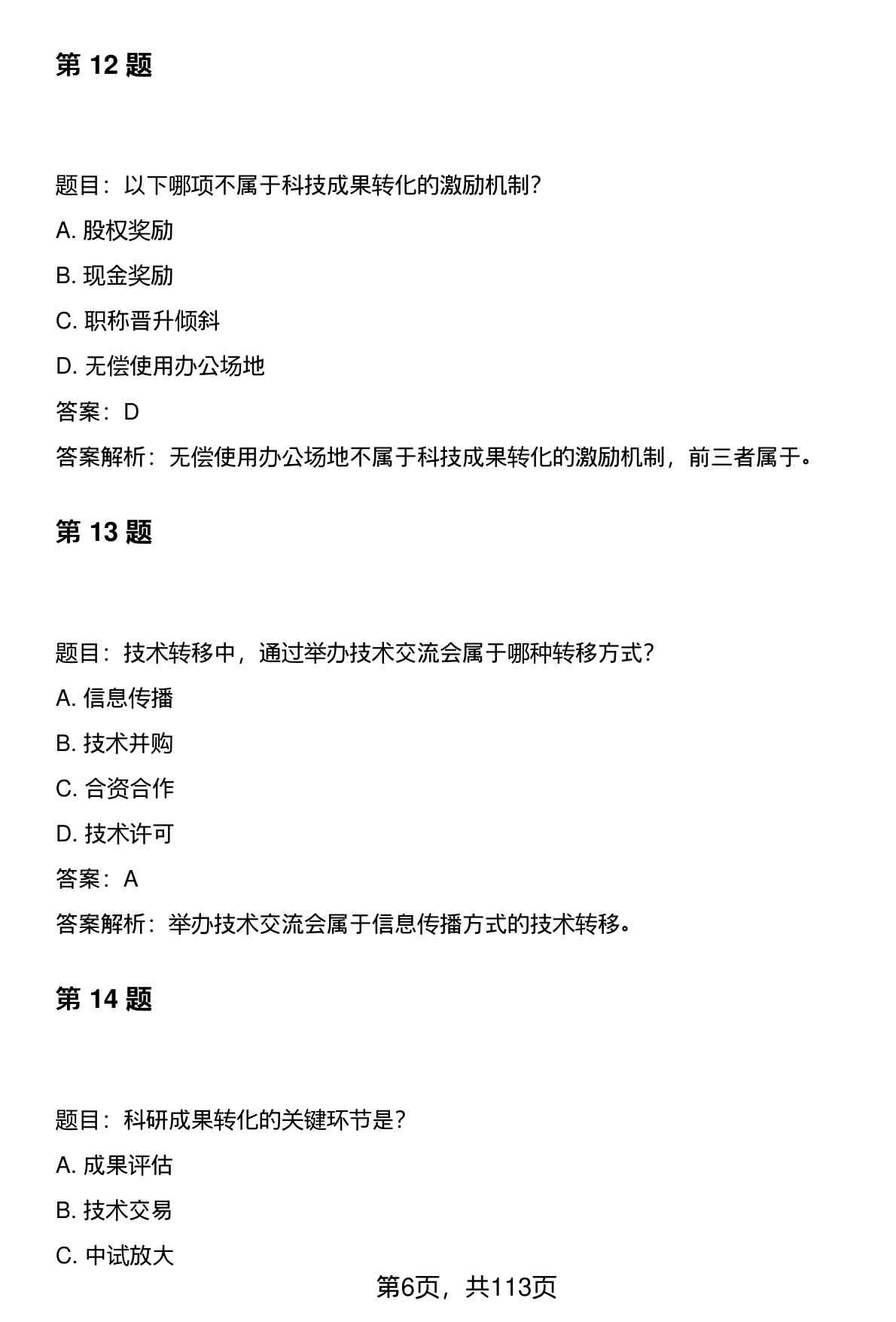 第 12 题

题目：以下哪项不属于科技成果转化的激励机制？

A. 股权奖励

B. 现金奖励

C. 职称晋升倾斜

D. 无偿使用办公场地

答案：D

答案解析：无偿使用办公场地不属于科技成果转化的激励机制，前三者属于。

第 13 题

题目：技术转移中，通过举办技术交流会属于哪种转移方式？

A. 信息传播

B. 技术并购

C. 合资合作

D. 技术许可

答案：A

答案解析：举办技术交流会属于信息传播方式的技术转移。

第 14 题

题目：科研成果转化的关键环节是？

A. 成果评估

B. 技术交易

C. 中试放大

第6页，共113页